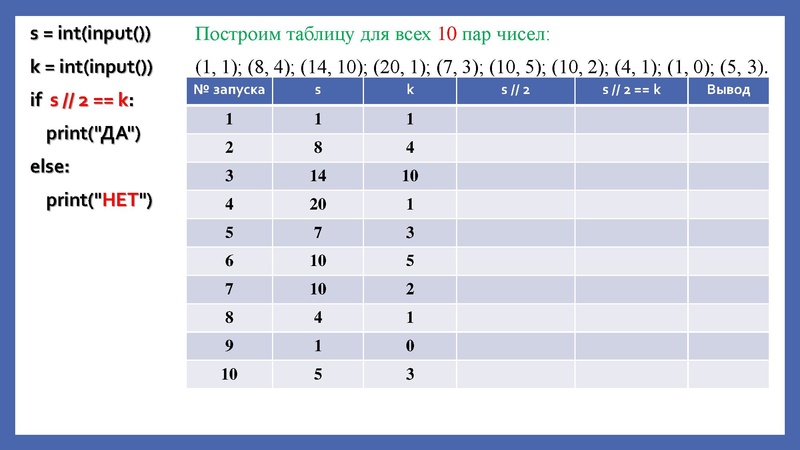 s = int(input())
k = int(input())
if s // 2 == k:
print("ДА")
else:
print("НЕТ")

Построим таблицу для всех 10 пар чисел:

(1, 1); (8, 4); (14, 10); (20, 1); (7, 3); (10, 5); (10, 2); (4, 1); (1, 0); (5, 3).

| № запуска | s | k | s // 2 | s // 2 == k | Вывод |
|---|---|---|---|---|---|
| 1 | 1 | 1 | | | |
| 2 | 8 | 4 | | | |
| 3 | 14 | 10 | | | |
| 4 | 20 | 1 | | | |
| 5 | 7 | 3 | | | |
| 6 | 10 | 5 | | | |
| 7 | 10 | 2 | | | |
| 8 | 4 | 1 | | | |
| 9 | 1 | 0 | | | |
| 10 | 5 | 3 | | | |